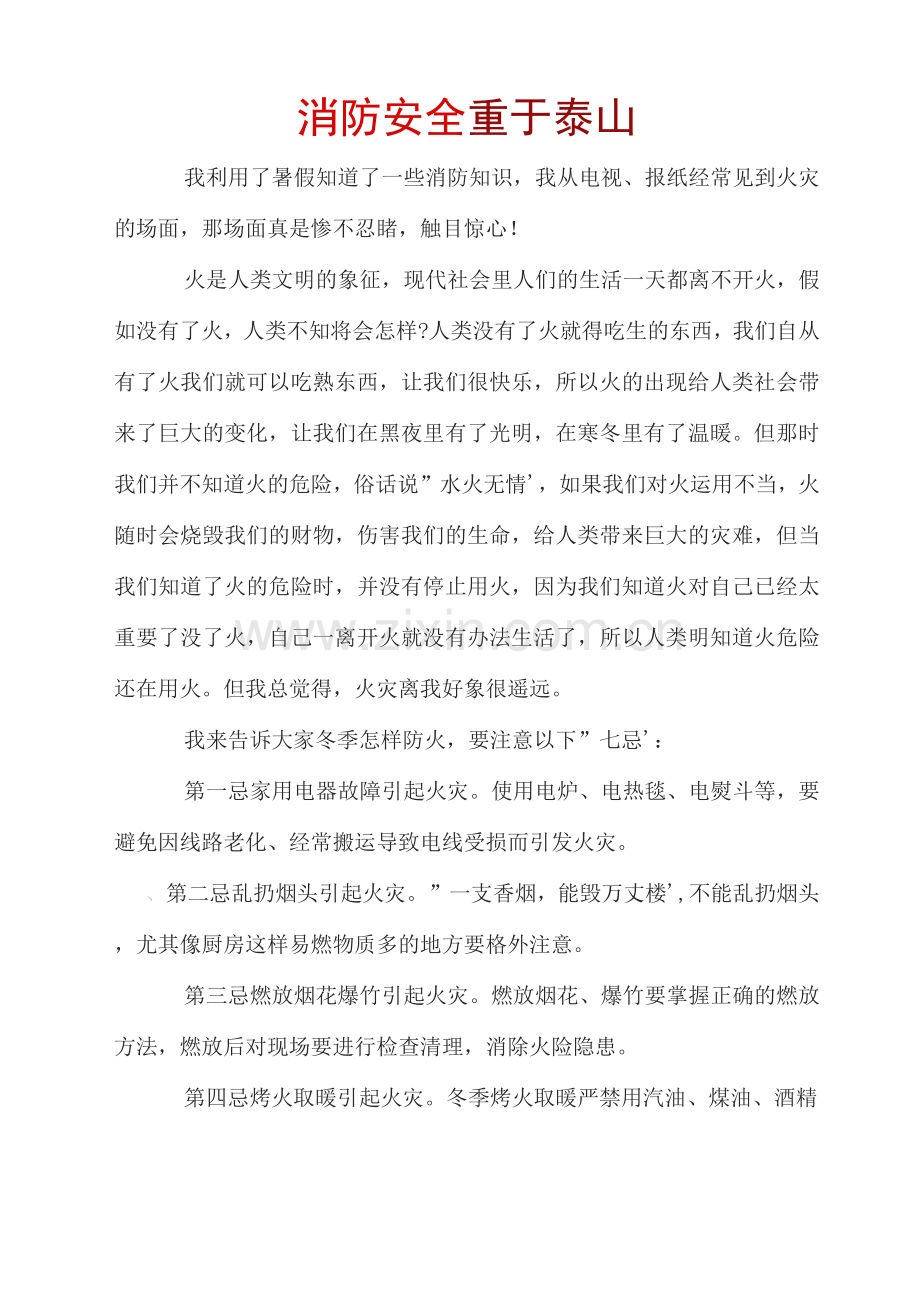 消防安全重于泰山

我利用了暑假知道了一些消防知识，我从电视、报纸经常见到火灾的场面，那场面真是惨不忍睹，触目惊心！

火是人类文明的象征，现代社会里人们的生活一天都离不开火，假如没有了火，人类不知将会怎样?人类没有了火就得吃生的东西，我们自从有了火我们就可以吃熟东西，让我们很快乐，所以火的出现给人类社会带来了巨大的变化，让我们在黑夜里有了光明，在寒冬里有了温暖。但那时我们并不知道火的危险，俗话说”水火无情’，如果我们对火运用不当，火随时会烧毁我们的财物，伤害我们的生命，给人类带来巨大的灾难，但当我们知道了火的危险时，并没有停止用火，因为我们知道火对自己已经太重要了没了火，自己一离开火就没有办法生活了，所以人类明知道火危险还在用火。但我总觉得，火灾离我好象很遥远。

我来告诉大家冬季怎样防火，要注意以下”七忌’：

第一忌家用电器故障引起火灾。使用电炉、电热毯、电熨斗等，要避免因线路老化、经常搬运导致电线受损而引发火灾。

、第二忌乱扔烟头引起火灾。”一支香烟，能毁万丈楼’,不能乱扔烟头，尤其像厨房这样易燃物质多的地方要格外注意。

第三忌燃放烟花爆竹引起火灾。燃放烟花、爆竹要掌握正确的燃放方法，燃放后对现场要进行检查清理，消除火险隐患。

第四忌烤火取暖引起火灾。冬季烤火取暖严禁用汽油、煤油、酒精

www.zixin.com.cn